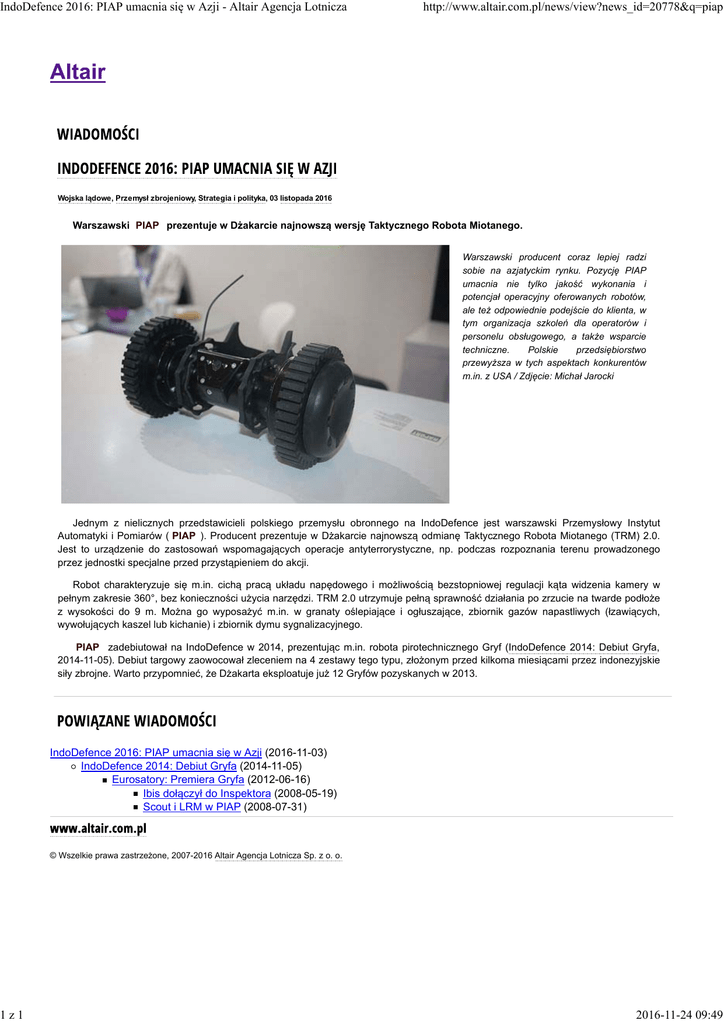 IndoDefence 2016: PIAP umacnia się w Azji - Altair Agencja Lotnicza http://www.altair.com.pl/news/view?news_id=20778&q=piap

Altair

WIADOMOŚCI

INDODEFENCE 2016: PIAP UMACNIA SIĘ W AZJI

Wojska lądowe, Przemysł zbrojeniowy, Strategia i polityka, 03 listopada 2016

Warszawski PIAP prezentuje w Dżakarcie najnowszą wersję Taktycznego Robota Miotanego.

Warszawski producent coraz lepiej radzi sobie na azjatyckim rynku. Pozycję PIAP umacnia nie tylko jakość wykonania i potencjał operacyjny oferowanych robotów, ale też odpowiednie podejście do klienta, w tym organizacja szkoleń dla operatorów i personelu obsługowego, a także wsparcie techniczne. Polskie przedsiębiorstwo przewyższa w tych aspektach konkurentów m.in. z USA / Zdjęcie: Michał Jarocki

Jednym z nielicznych przedstawicieli polskiego przemysłu obronnego na IndoDefence jest warszawski Przemysłowy Instytut Automatyki i Pomiarów ( PIAP ). Producent prezentuje w Dżakarcie najnowszą odmianę Taktycznego Robota Miotanego (TRM) 2.0. Jest to urządzenie do zastosowań wspomagających operacje antyterrorystyczne, np. podczas rozpoznania terenu prowadzonego przez jednostki specjalne przed przystąpieniem do akcji.

Robot charakteryzuje się m.in. cichą pracą układu napędowego i możliwością bezstopniowej regulacji kąta widzenia kamery w pełnym zakresie 360°, bez konieczności użycia narzędzi. TRM 2.0 utrzymuje pełną sprawność działania po zrzucie na twarde podłoże z wysokości do 9 m. Można go wyposażyć m.in. w granaty oślepiające i ogłuszające, zbiornik gazów napastliwych (łzawiących, wywołujących kaszel lub kichanie) i zbiornik dymu sygnalizacyjnego.

PIAP zadebiutował na IndoDefence w 2014, prezentując m.in. robota pirotechnicznego Gryf (IndoDefence 2014: Debiut Gryfa, 2014-11-05). Debiut targowy zaowocował zleceniem na 4 zestawy tego typu, złożonym przed kilkoma miesiącami przez indonezyjskie siły zbrojne. Warto przypomnieć, że Dżakarta eksploatuje już 12 Gryfów pozyskanych w 2013.

POWIĄZANE WIADOMOŚCI

IndoDefence 2016: PIAP umacnia się w Azji (2016-11-03)
IndoDefence 2014: Debiut Gryfa (2014-11-05)
Eurosatory: Premiera Gryfa (2012-06-16)
Ibis dołączył do Inspektora (2008-05-19)
Scout i LRM w PIAP (2008-07-31)

www.altair.com.pl

© Wszelkie prawa zastrzeżone, 2007-2016 Altair Agencja Lotnicza Sp. z o. o.

1 z 1 2016-11-24 09:49